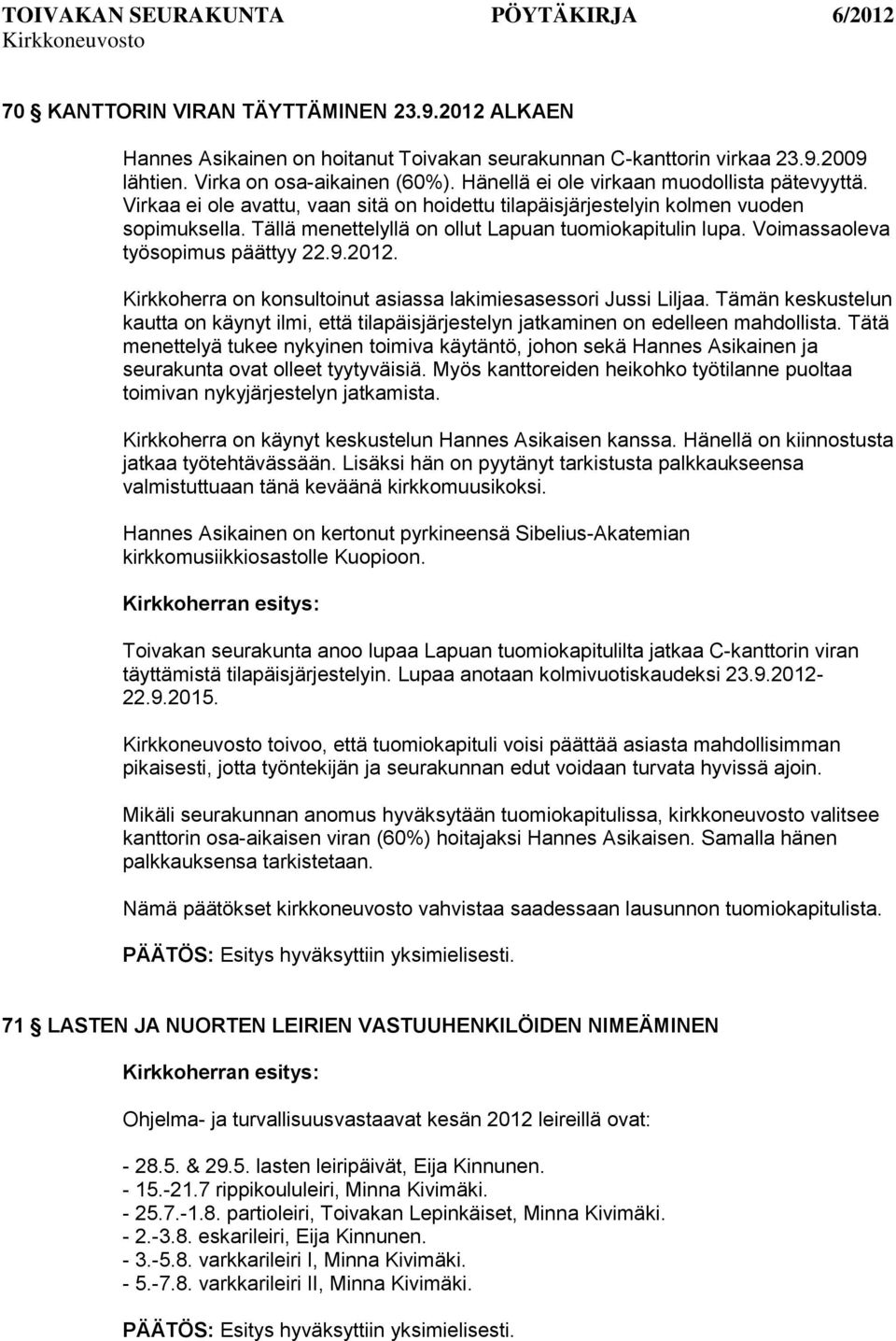 TOIVAKAN SEURAKUNTA PÖYTÄKIRJA 6/2012
Kirkkoneuvosto

70 § KANTTORIN VIRAN TÄYTTÄMINEN 23.9.2012 ALKAEN

Hannes Asikainen on hoitanut Toivakan seurakunnan C-kanttorin virkaa 23.9.2009 lähtien. Virka on osa-aikainen (60%). Hänellä ei ole virkaan muodollista pätevyyttä. Virkaa ei ole avattu, vaan sitä on hoidettu tilapäisjärjestelyin kolmen vuoden sopimuksella. Tällä menettelyllä on ollut Lapuan tuomiokapitulin lupa. Voimassaoleva työsopimus päättyy 22.9.2012.

Kirkkoherra on konsultoinut asiassa lakimiesasessori Jussi Liljaa. Tämän keskustelun kautta on käynyt ilmi, että tilapäisjärjestelyn jatkaminen on edelleen mahdollista. Tätä menettelyä tukee nykyinen toimiva käytäntö, johon sekä Hannes Asikainen ja seurakunta ovat olleet tyytyväisiä. Myös kanttoreiden heikohko työtilanne puoltaa toimivan nykyjärjestelyn jatkamista.

Kirkkoherra on käynyt keskustelun Hannes Asikaisen kanssa. Hänellä on kiinnostusta jatkaa työtehtävässään. Lisäksi hän on pyytänyt tarkistusta palkkaukseensa valmistuttuaan tänä keväänä kirkkomuusikoksi.

Hannes Asikainen on kertonut pyrkineensä Sibelius-Akatemian kirkkomusiikkiosastolle Kuopioon.

Kirkkoherran esitys:

Toivakan seurakunta anoo lupaa Lapuan tuomiokapitulilta jatkaa C-kanttorin viran täyttämistä tilapäisjärjestelyin. Lupaa anotaan kolmivuotiskaudeksi 23.9.2012-22.9.2015.

Kirkkoneuvosto toivoo, että tuomiokapituli voisi päättää asiasta mahdollisimman pikaisesti, jotta työntekijän ja seurakunnan edut voidaan turvata hyvissä ajoin.

Mikäli seurakunnan anomus hyväksytään tuomiokapitulissa, kirkkoneuvosto valitsee kanttorin osa-aikaisen viran (60%) hoitajaksi Hannes Asikaisen. Samalla hänen palkkauksensa tarkistetaan.

Nämä päätökset kirkkoneuvosto vahvistaa saadessaan lausunnon tuomiokapitulista.

PÄÄTÖS: Esitys hyväksyttiin yksimielisesti.

71 § LASTEN JA NUORTEN LEIRIEN VASTUUHENKILÖIDEN NIMEÄMINEN

Kirkkoherran esitys:

Ohjelma- ja turvallisuusvastaavat kesän 2012 leireillä ovat:

- 28.5. & 29.5. lasten leiripäivät, Eija Kinnunen.
- 15.-21.7 rippikoululeiri, Minna Kivimäki.
- 25.7.-1.8. partioleiri, Toivakan Lepinkäiset, Minna Kivimäki.
- 2.-3.8. eskarileiri, Eija Kinnunen.
- 3.-5.8. varkkarileiri I, Minna Kivimäki.
- 5.-7.8. varkkarileiri II, Minna Kivimäki.

PÄÄTÖS: Esitys hyväksyttiin yksimielisesti.